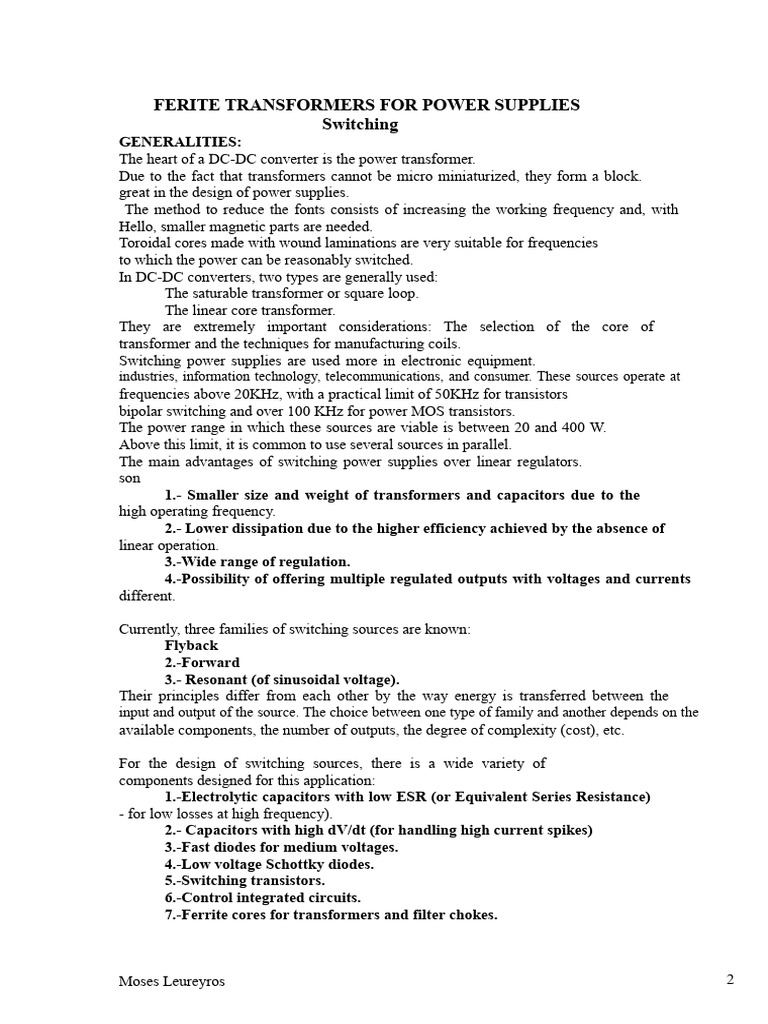 FERITE TRANSFORMERS FOR POWER SUPPLIES
Switching

GENERALITIES:
The heart of a DC-DC converter is the power transformer.
Due to the fact that transformers cannot be micro miniaturized, they form a block.
great in the design of power supplies.
The method to reduce the fonts consists of increasing the working frequency and, with Hello, smaller magnetic parts are needed.
Toroidal cores made with wound laminations are very suitable for frequencies
to which the power can be reasonably switched.
In DC-DC converters, two types are generally used:
The saturable transformer or square loop.
The linear core transformer.
They are extremely important considerations: The selection of the core of transformer and the techniques for manufacturing coils.
Switching power supplies are used more in electronic equipment.
industries, information technology, telecommunications, and consumer. These sources operate at frequencies above 20KHz, with a practical limit of 50KHz for transistors
bipolar switching and over 100 KHz for power MOS transistors.
The power range in which these sources are viable is between 20 and 400 W.
Above this limit, it is common to use several sources in parallel.
The main advantages of switching power supplies over linear regulators.
son
1.- Smaller size and weight of transformers and capacitors due to the high operating frequency.
2.- Lower dissipation due to the higher efficiency achieved by the absence of linear operation.
3.-Wide range of regulation.
4.-Possibility of offering multiple regulated outputs with voltages and currents different.

Currently, three families of switching sources are known:
Flyback
2.-Forward
3.- Resonant (of sinusoidal voltage).
Their principles differ from each other by the way energy is transferred between the input and output of the source. The choice between one type of family and another depends on the available components, the number of outputs, the degree of complexity (cost), etc.

For the design of switching sources, there is a wide variety of components designed for this application:
1.-Electrolytic capacitors with low ESR (or Equivalent Series Resistance) - for low losses at high frequency).
2.- Capacitors with high dV/dt (for handling high current spikes)
3.-Fast diodes for medium voltages.
4.-Low voltage Schottky diodes.
5.-Switching transistors.
6.-Control integrated circuits.
7.-Ferrite cores for transformers and filter chokes.

Moses Leureyros
2